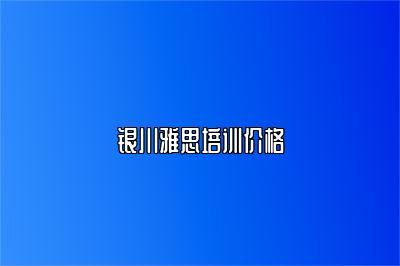 银川雅思培训价格